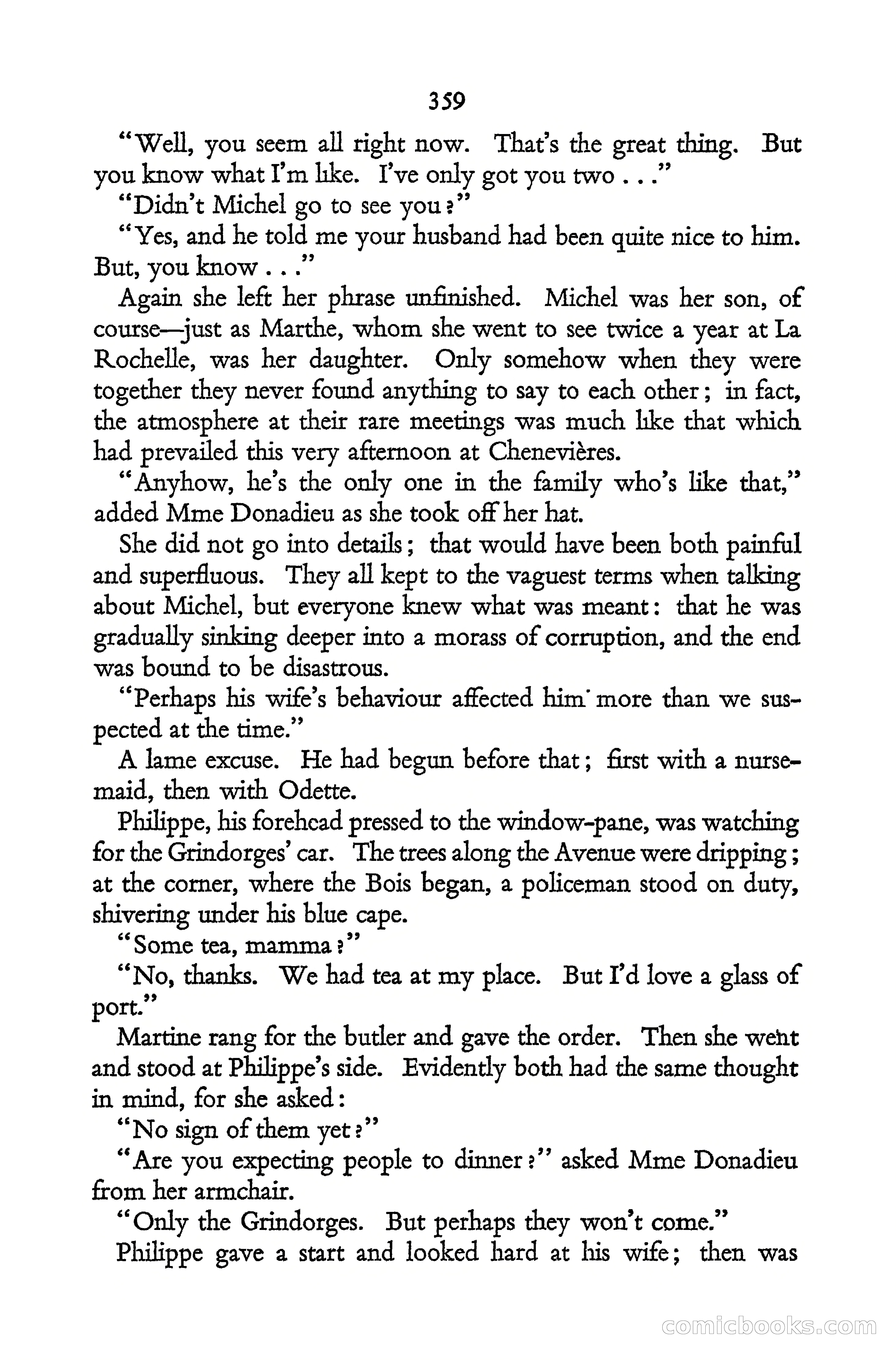 359

"Well, you seem all right now. That's the great thing. But you know what I'm like. I've only got you two . . ."

"Didn't Michel go to see you?"

"Yes, and he told me your husband had been quite nice to him. But, you know . . ."

Again she left her phrase unfinished. Michel was her son, of course—just as Marthe, whom she went to see twice a year at La Rochelle, was her daughter. Only somehow when they were together they never found anything to say to each other; in fact, the atmosphere at their rare meetings was much like that which had prevailed this very afternoon at Chenevières.

"Anyhow, he's the only one in the family who's like that," added Mme Donadieu as she took off her hat.

She did not go into details; that would have been both painful and superfluous. They all kept to the vaguest terms when talking about Michel, but everyone knew what was meant: that he was gradually sinking deeper into a morass of corruption, and the end was bound to be disastrous.

"Perhaps his wife's behaviour affected him more than we suspected at the time."

A lame excuse. He had begun before that; first with a nursemaid, then with Odette.

Philippe, his forehead pressed to the window-pane, was watching for the Grindorges' car. The trees along the Avenue were dripping; at the corner, where the Bois began, a policeman stood on duty, shivering under his blue cape.

"Some tea, mamma?"

"No, thanks. We had tea at my place. But I'd love a glass of port."

Martine rang for the butler and gave the order. Then she went and stood at Philippe's side. Evidently both had the same thought in mind, for she asked:

"No sign of them yet?"

"Are you expecting people to dinner?" asked Mme Donadieu from her armchair.

"Only the Grindorges. But perhaps they won't come."

Philippe gave a start and looked hard at his wife; then was

comicbooks.com